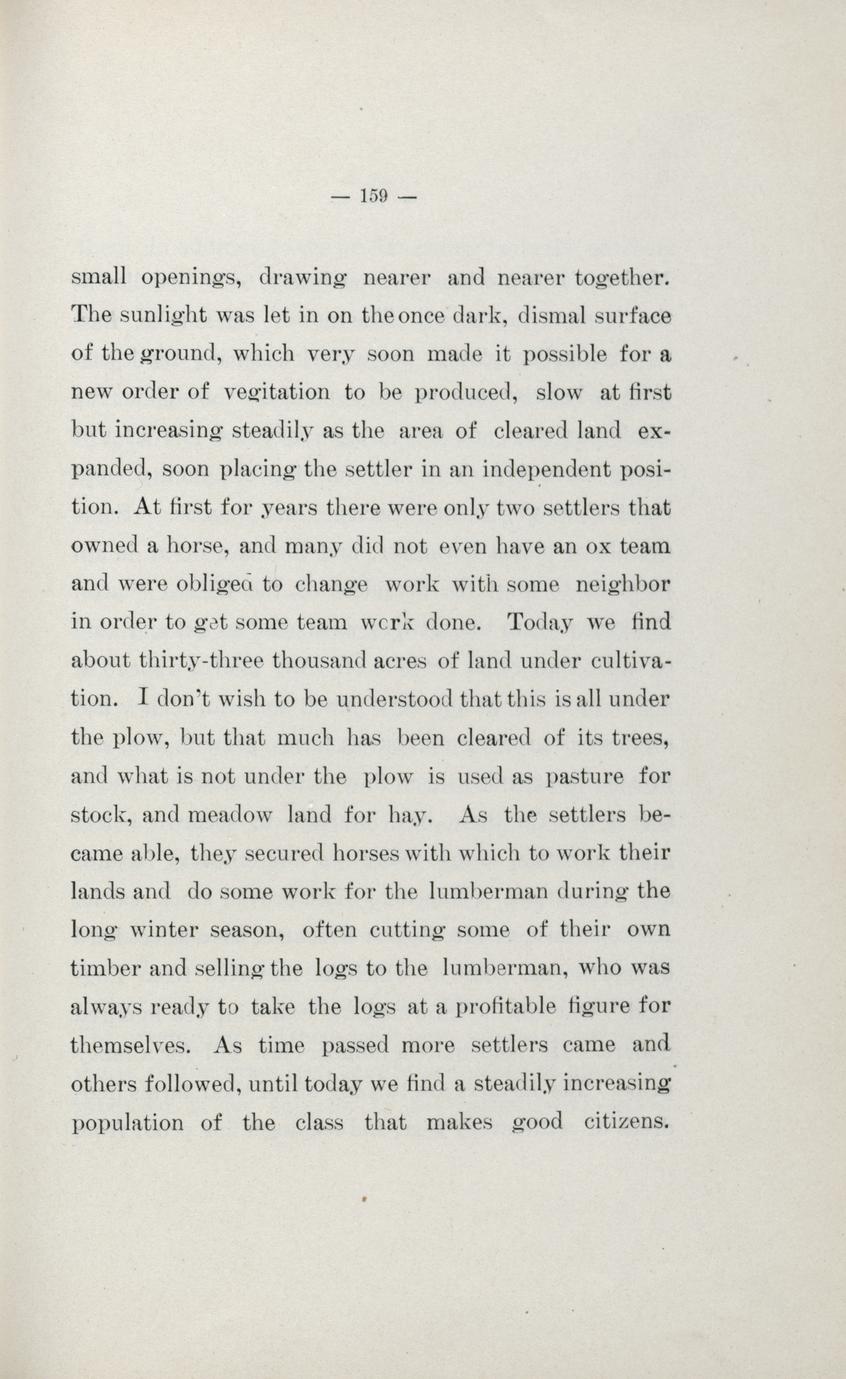 — 159 —

small openings, drawing nearer and nearer together. The sunlight was let in on the once dark, dismal surface of the ground, which very soon made it possible for a new order of vegitation to be produced, slow at first but increasing steadily as the area of cleared land expanded, soon placing the settler in an independent position. At first for years there were only two settlers that owned a horse, and many did not even have an ox team and were obliged to change work with some neighbor in order to get some team work done. Today we find about thirty-three thousand acres of land under cultivation. I don't wish to be understood that this is all under the plow, but that much has been cleared of its trees, and what is not under the plow is used as pasture for stock, and meadow land for hay. As the settlers became able, they secured horses with which to work their lands and do some work for the lumberman during the long winter season, often cutting some of their own timber and selling the logs to the lumberman, who was always ready to take the logs at a profitable figure for themselves. As time passed more settlers came and others followed, until today we find a steadily increasing population of the class that makes good citizens.